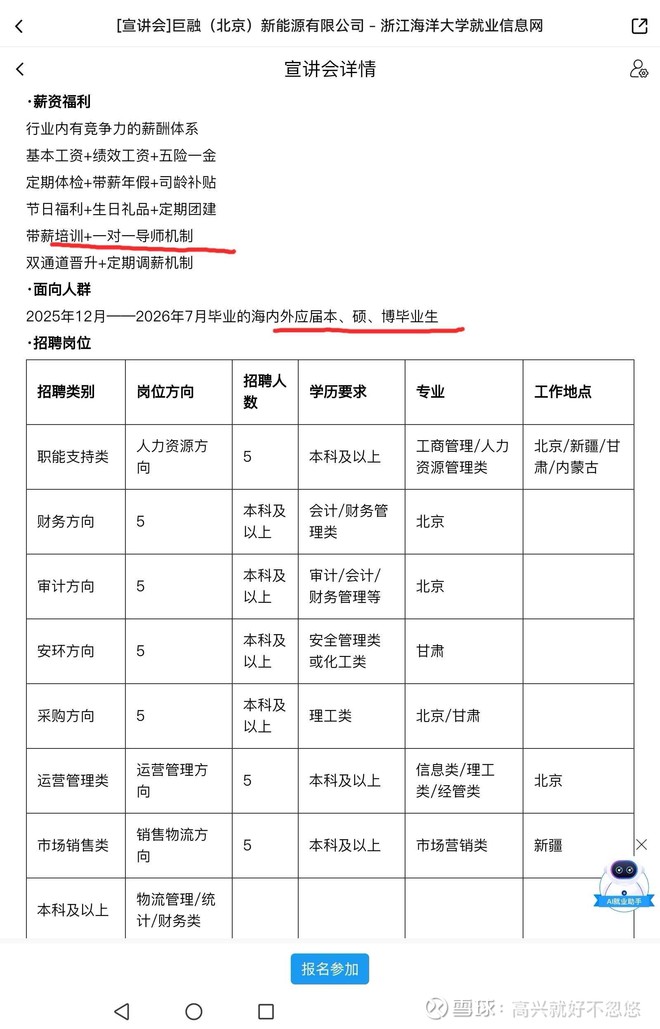 [宣讲会]巨融（北京）新能源有限公司 - 浙江海洋大学就业信息网

宣讲会详情

·薪资福利
行业内有竞争力的薪酬体系
基本工资+绩效工资+五险一金
定期体检+带薪年假+司龄补贴
节日福利+生日礼品+定期团建
带薪培训+一对一导师机制
双通道晋升+定期调薪机制
·面向人群
2025年12月——2026年7月毕业的海内外应届本、硕、博毕业生
·招聘岗位

| 招聘类别 | 岗位方向 | 招聘人数 | 学历要求 | 专业 | 工作地点 |
|---|---|---|---|---|---|
| 职能支持类 | 人力资源方向 | 5 | 本科及以上 | 工商管理/人力资源管理类 | 北京/新疆/甘肃/内蒙古 |
| 财务方向 | 5 | 本科及以上 | 会计/财务管理类 | 北京 | |
| 审计方向 | 5 | 本科及以上 | 审计/会计/财务管理等 | 北京 | |
| 安环方向 | 5 | 本科及以上 | 安全管理类或化工类 | 甘肃 | |
| 采购方向 | 5 | 本科及以上 | 理工类 | 北京/甘肃 | |
| 运营管理类 | 运营管理方向 | 5 | 本科及以上 | 信息类/理工类/经管类 | 北京 |
| 市场销售类 | 销售物流方向 | 5 | 本科及以上 | 市场营销类 | 新疆 |
| 本科及以上 | 物流管理/统计/财务类 | | | | |

AI就业助手

报名参加

雪球：高兴就好不忽悠